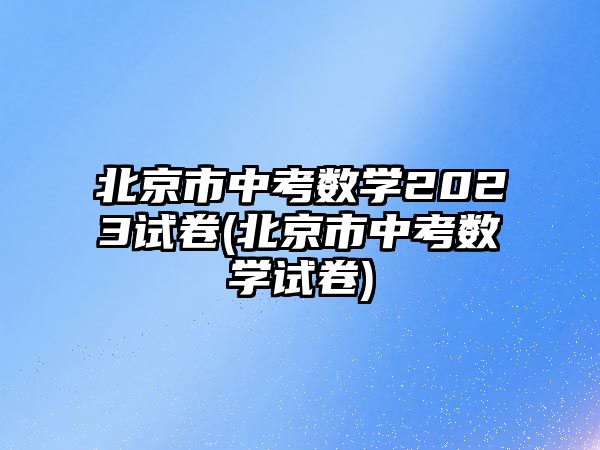 北京市中考数学2023试卷(北京市中考数学试卷)